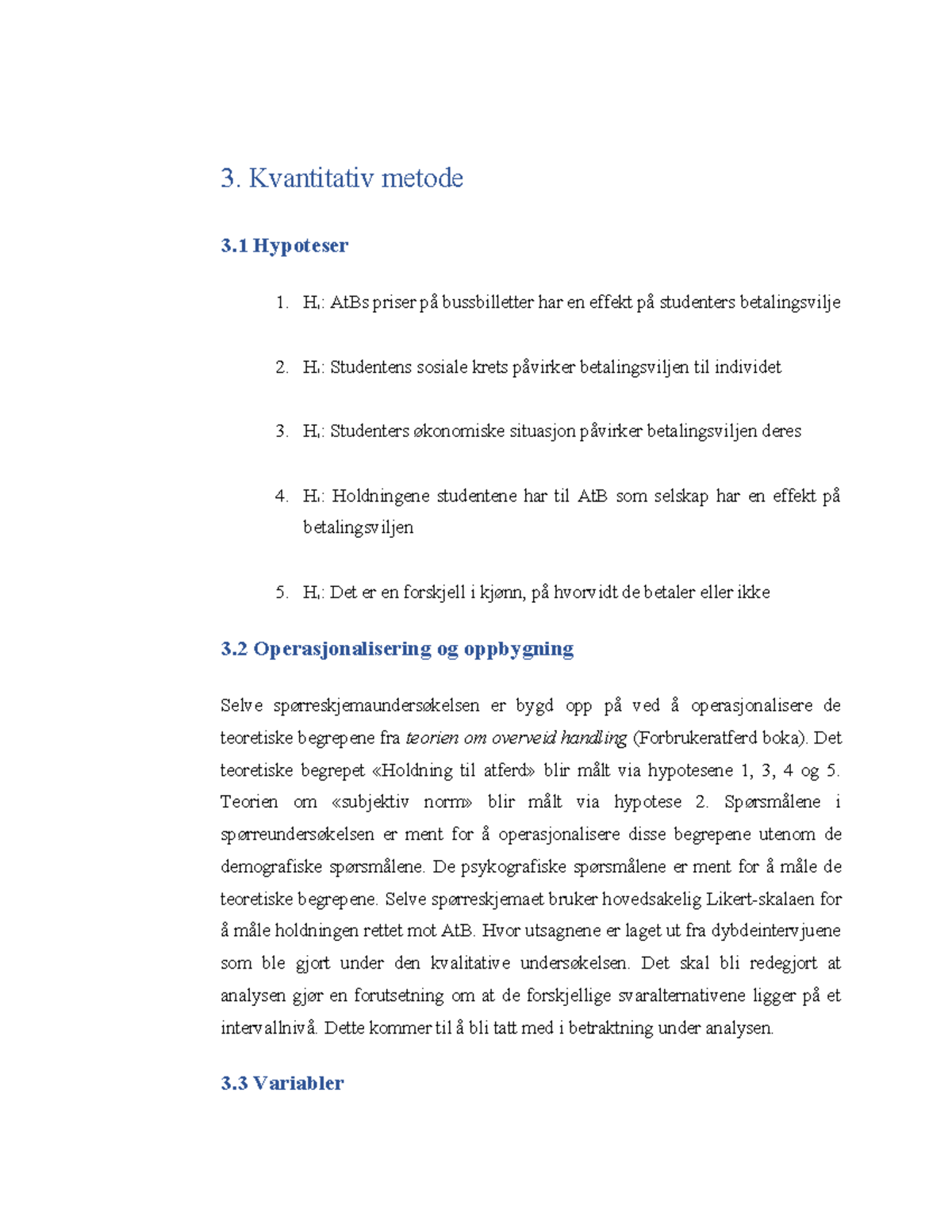 3. Kvantitativ metode

3.1 Hypoteser

1. $H_1$: AtBs priser på bussbilletter har en effekt på studenters betalingsvilje

2. $H_1$: Studentens sosiale krets påvirker betalingsviljen til individet

3. $H_1$: Studenters økonomiske situasjon påvirker betalingsviljen deres

4. $H_1$: Holdningene studentene har til AtB som selskap har en effekt på betalingsviljen

5. $H_1$: Det er en forskjell i kjønn, på hvorvidt de betaler eller ikke

3.2 Operasjonalisering og oppbygning

Selve spørreskjemaundersøkelsen er bygd opp på ved å operasjonalisere de teoretiske begrepene fra teorien om overveid handling (Forbrukeratferd boka). Det teoretiske begrepet «Holdning til atferd» blir målt via hypotesene 1, 3, 4 og 5. Teorien om «subjektiv norm» blir målt via hypotese 2. Spørsmålene i spørreundersøkelsen er ment for å operasjonalisere disse begrepene utenom de demografiske spørsmålene. De psykografiske spørsmålene er ment for å måle de teoretiske begrepene. Selve spørreskjemaet bruker hovedsakelig Likert-skalaen for å måle holdningen rettet mot AtB. Hvor utsagnene er laget ut fra dybdeintervjuene som ble gjort under den kvalitative undersøkelsen. Det skal bli redegjort at analysen gjør en forutsetning om at de forskjellige svaralternativene ligger på et intervallnivå. Dette kommer til å bli tatt med i betraktning under analysen.

3.3 Variabler